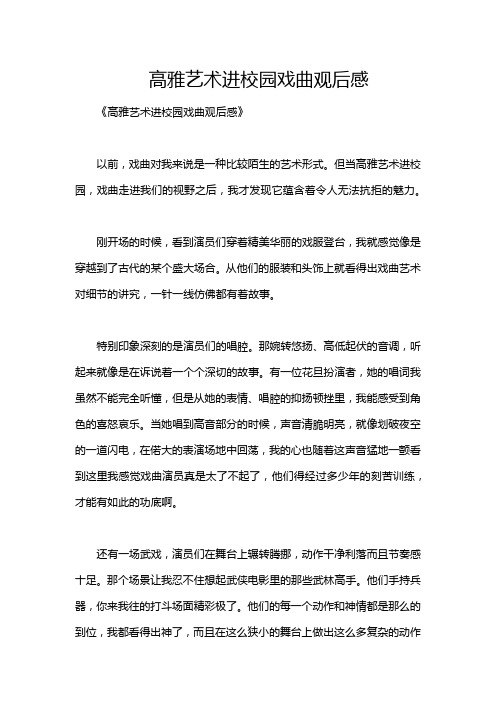 高雅艺术进校园戏曲观后感

《高雅艺术进校园戏曲观后感》

以前，戏曲对我来说是一种比较陌生的艺术形式。但当高雅艺术进校园，戏曲走进我们的视野之后，我才发现它蕴含着令人无法抗拒的魅力。

刚开场的时候，看到演员们穿着精美华丽的戏服登台，我就感觉像是穿越到了古代的某个盛大场合。从他们的服装和头饰上就看得出戏曲艺术对细节的讲究，一针一线仿佛都有着故事。

特别印象深刻的是演员们的唱腔。那婉转悠扬、高低起伏的音调，听起来就像是在诉说着一个个深切的故事。有一位花旦扮演者，她的唱词我虽然不能完全听懂，但是从她的表情、唱腔的抑扬顿挫里，我能感受到角色的喜怒哀乐。当她唱到高音部分的时候，声音清脆明亮，就像划破夜空的一道闪电，在偌大的表演场地中回荡，我的心也随着这声音猛地一颤看到这里我感觉戏曲演员真是太了不起了，他们得经过多少年的刻苦训练，才能有如此的功底啊。

还有一场武戏，演员们在舞台上辗转腾挪，动作干净利落而且节奏感十足。那个场景让我忍不住想起武侠电影里的那些武林高手。他们手持兵器，你来我往的打斗场面精彩极了。他们的每一个动作和神情都是那么的到位，我都看得出神了，而且在这么狭小的舞台上做出这么多复杂的动作